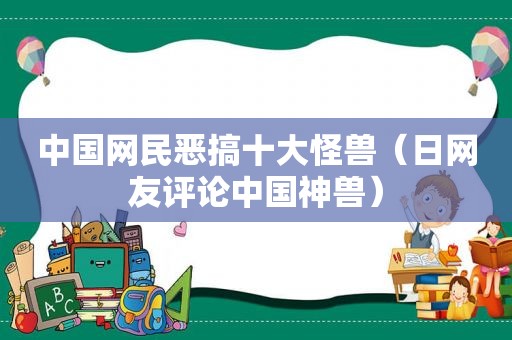 中国网民恶搞十大怪兽（日网友评论中国神兽）

ABC